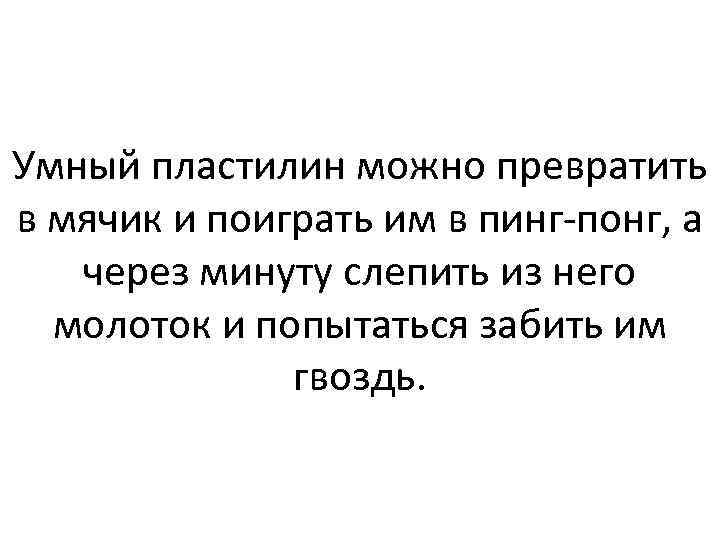 Умный пластилин можно превратить в мячик и поиграть им в пинг-понг, а через минуту слепить из него молоток и попытаться забить им гвоздь.